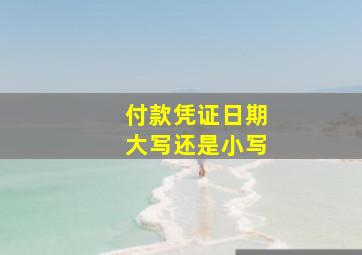 付款凭证日期
大写还是小写